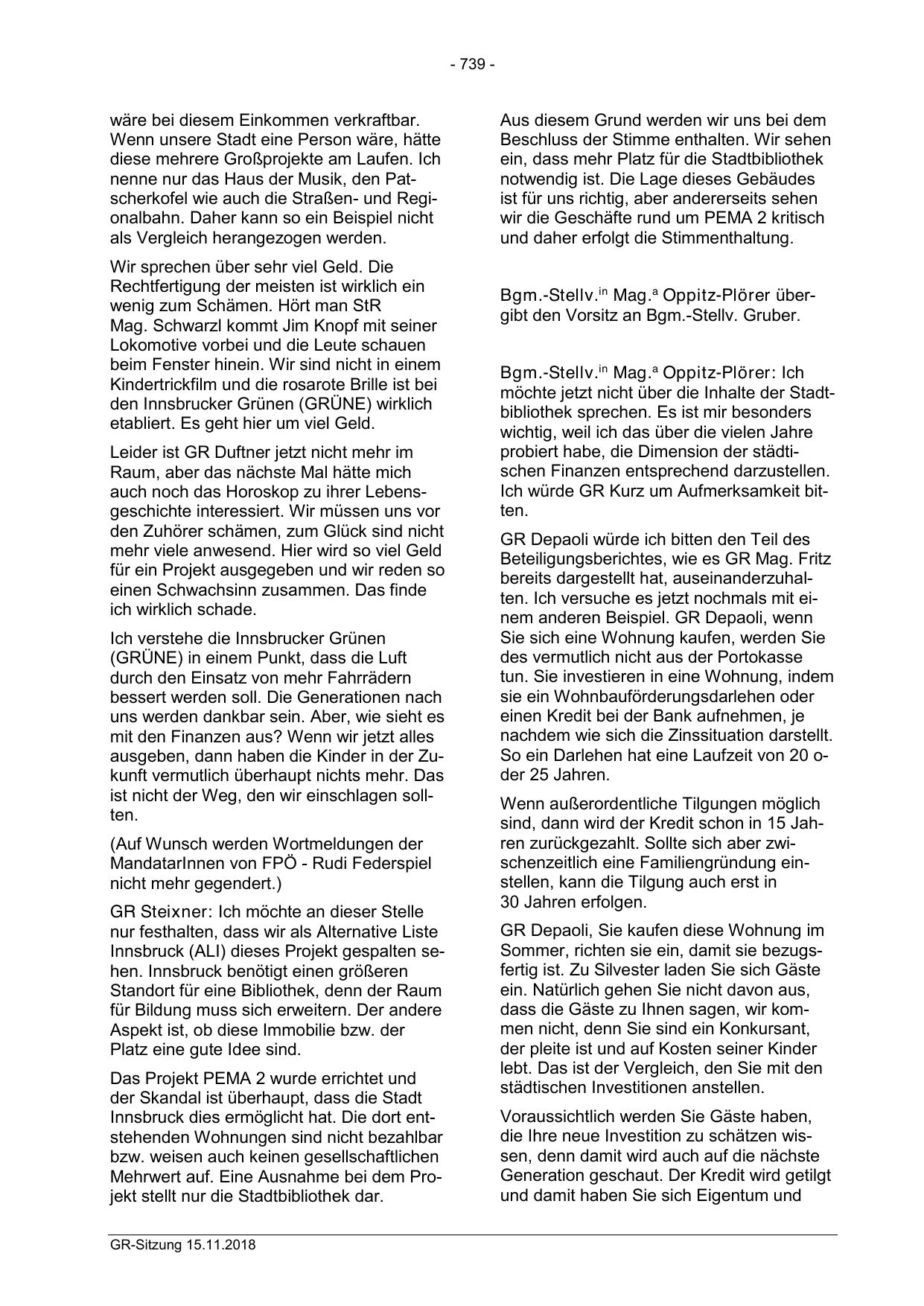 - 739 -

wäre bei diesem Einkommen verkraftbar. Wenn unsere Stadt eine Person wäre, hätte diese mehrere Großprojekte am Laufen. Ich nenne nur das Haus der Musik, den Patscherkofel wie auch die Straßen- und Regionalbahn. Daher kann so ein Beispiel nicht als Vergleich herangezogen werden.

Wir sprechen über sehr viel Geld. Die Rechtfertigung der meisten ist wirklich ein wenig zum Schämen. Hört man StR Mag. Schwarzl kommt Jim Knopf mit seiner Lokomotive vorbei und die Leute schauen beim Fenster hinein. Wir sind nicht in einem Kindertrickfilm und die rosarote Brille ist bei den Innsbrucker Grünen (GRÜNE) wirklich etabliert. Es geht hier um viel Geld.

Leider ist GR Duftner jetzt nicht mehr im Raum, aber das nächste Mal hätte mich auch noch das Horoskop zu ihrer Lebensgeschichte interessiert. Wir müssen uns vor den Zuhörer schämen, zum Glück sind nicht mehr viele anwesend. Hier wird so viel Geld für ein Projekt ausgegeben und wir reden so einen Schwachsinn zusammen. Das finde ich wirklich schade.

Ich verstehe die Innsbrucker Grünen (GRÜNE) in einem Punkt, dass die Luft durch den Einsatz von mehr Fahrrädern bessert werden soll. Die Generationen nach uns werden dankbar sein. Aber, wie sieht es mit den Finanzen aus? Wenn wir jetzt alles ausgeben, dann haben die Kinder in der Zukunft vermutlich überhaupt nichts mehr. Das ist nicht der Weg, den wir einschlagen sollten.

(Auf Wunsch werden Wortmeldungen der MandatarInnen von FPÖ - Rudi Federspiel nicht mehr gegendert.)

GR Steixner: Ich möchte an dieser Stelle nur festhalten, dass wir als Alternative Liste Innsbruck (ALI) dieses Projekt gespalten sehen. Innsbruck benötigt einen größeren Standort für eine Bibliothek, denn der Raum für Bildung muss sich erweitern. Der andere Aspekt ist, ob diese Immobilie bzw. der Platz eine gute Idee sind.

Das Projekt PEMA 2 wurde errichtet und der Skandal ist überhaupt, dass die Stadt Innsbruck dies ermöglicht hat. Die dort entstehenden Wohnungen sind nicht bezahlbar bzw. weisen auch keinen gesellschaftlichen Mehrwert auf. Eine Ausnahme bei dem Projekt stellt nur die Stadtbibliothek dar.

Aus diesem Grund werden wir uns bei dem Beschluss der Stimme enthalten. Wir sehen ein, dass mehr Platz für die Stadtbibliothek notwendig ist. Die Lage dieses Gebäudes ist für uns richtig, aber andererseits sehen wir die Geschäfte rund um PEMA 2 kritisch und daher erfolgt die Stimmenthaltung.

Bgm.-Stellv.$^{in}$ Mag.$^{a}$ Oppitz-Plörer übergibt den Vorsitz an Bgm.-Stellv. Gruber.

Bgm.-Stellv.$^{in}$ Mag.$^{a}$ Oppitz-Plörer: Ich möchte jetzt nicht über die Inhalte der Stadtbibliothek sprechen. Es ist mir besonders wichtig, weil ich das über die vielen Jahre probiert habe, die Dimension der städtischen Finanzen entsprechend darzustellen. Ich würde GR Kurz um Aufmerksamkeit bitten.

GR Depaoli würde ich bitten den Teil des Beteiligungsberichtes, wie es GR Mag. Fritz bereits dargestellt hat, auseinanderzuhalten. Ich versuche es jetzt nochmals mit einem anderen Beispiel. GR Depaoli, wenn Sie sich eine Wohnung kaufen, werden Sie des vermutlich nicht aus der Portokasse tun. Sie investieren in eine Wohnung, indem sie ein Wohnbauförderungsdarlehen oder einen Kredit bei der Bank aufnehmen, je nachdem wie sich die Zinssituation darstellt. So ein Darlehen hat eine Laufzeit von 20 oder 25 Jahren.

Wenn außerordentliche Tilgungen möglich sind, dann wird der Kredit schon in 15 Jahren zurückgezahlt. Sollte sich aber zwischenzeitlich eine Familiengründung einstellen, kann die Tilgung auch erst in 30 Jahren erfolgen.

GR Depaoli, Sie kaufen diese Wohnung im Sommer, richten sie ein, damit sie bezugsfertig ist. Zu Silvester laden Sie sich Gäste ein. Natürlich gehen Sie nicht davon aus, dass die Gäste zu Ihnen sagen, wir kommen nicht, denn Sie sind ein Konkursant, der pleite ist und auf Kosten seiner Kinder lebt. Das ist der Vergleich, den Sie mit den städtischen Investitionen anstellen.

Voraussichtlich werden Sie Gäste haben, die Ihre neue Investition zu schätzen wissen, denn damit wird auch auf die nächste Generation geschaut. Der Kredit wird getilgt und damit haben Sie sich Eigentum und

GR-Sitzung 15.11.2018